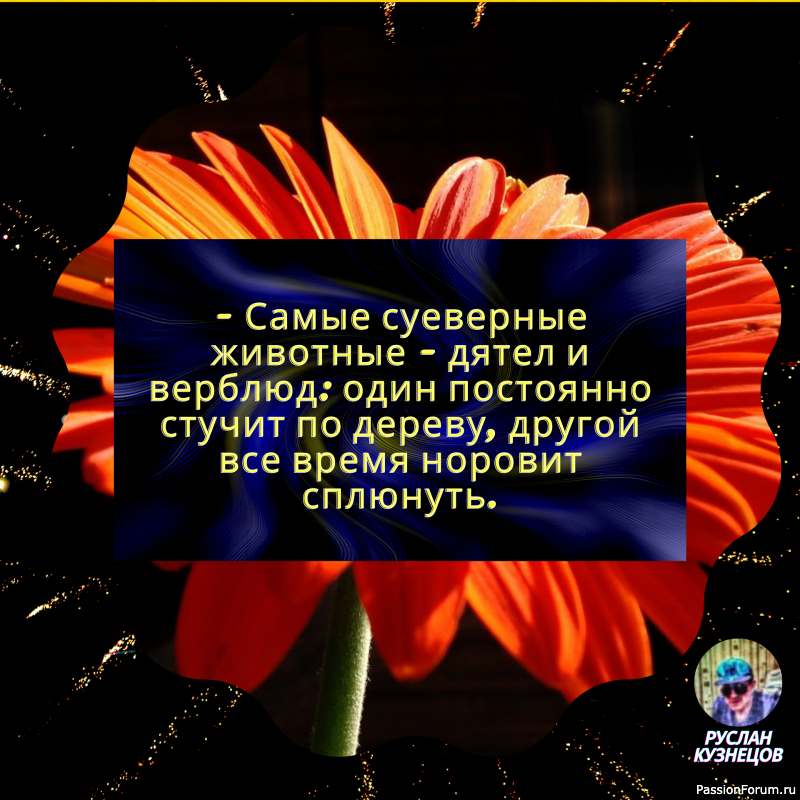 - Самые суеверные животные - дятел и верблюд: один постоянно стучит по дереву, другой все время норовит сплюнуть.

РУСЛАН КУЗНЕЦОВ

PassionForum.ru